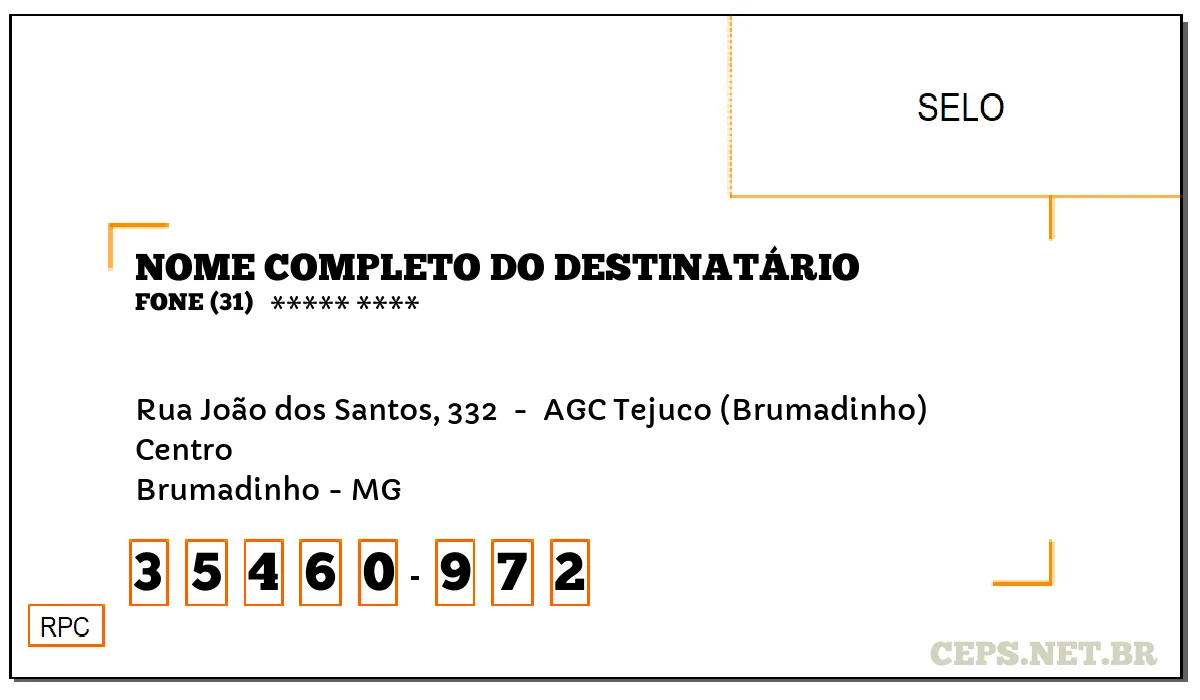 SELO

NOME COMPLETO DO DESTINATÁRIO
FONE (31) ***** ****

Rua João dos Santos, 332 - AGC Tejuco (Brumadinho)
Centro
Brumadinho - MG

3 5 4 6 0 - 9 7 2

RPC

CEPS.NET.BR